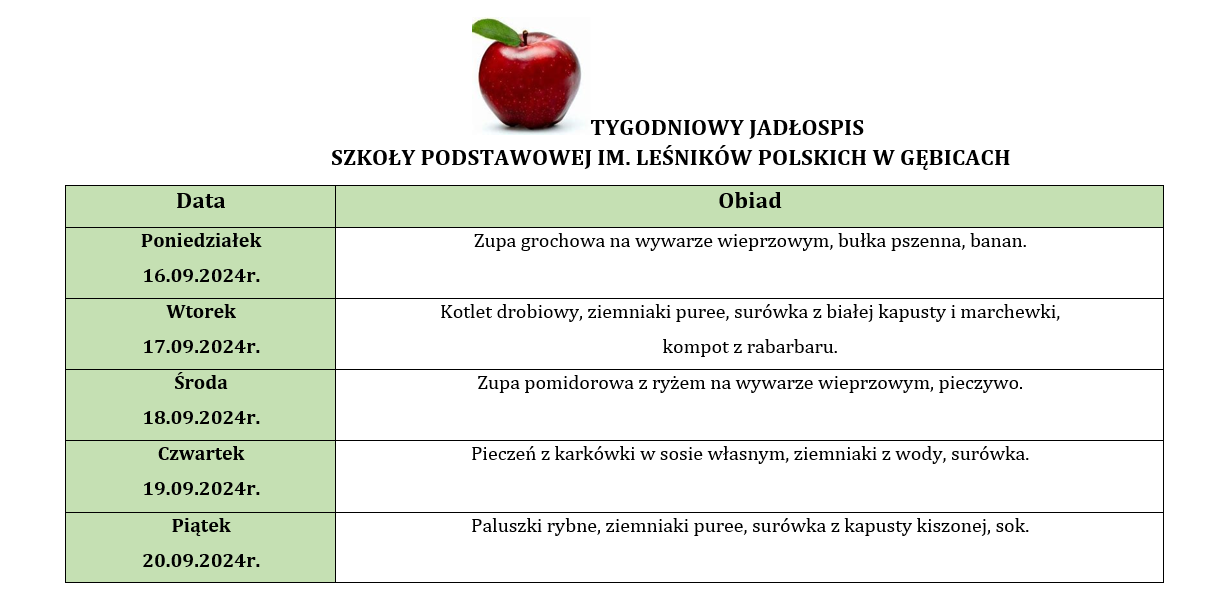 TYGODNIOWY JADŁOSPIS
SZKOŁY PODSTAWOWEJ IM. LEŚNIKÓW POLSKICH W GĘBICACH

| Data | Obiad |
|---|---|
| Poniedziałek 16.09.2024r. | Zupa grochowa na wywarze wieprzowym, bułka pszenna, banan. |
| Wtorek 17.09.2024r. | Kotlet drobiowy, ziemniaki puree, surówka z białej kapusty i marchewki, kompot z rabarbaru. |
| Środa 18.09.2024r. | Zupa pomidorowa z ryżem na wywarze wieprzowym, pieczywo. |
| Czwartek 19.09.2024r. | Pieczeń z karkówki w sosie własnym, ziemniaki z wody, surówka. |
| Piątek 20.09.2024r. | Paluszki rybne, ziemniaki puree, surówka z kapusty kiszonej, sok. |